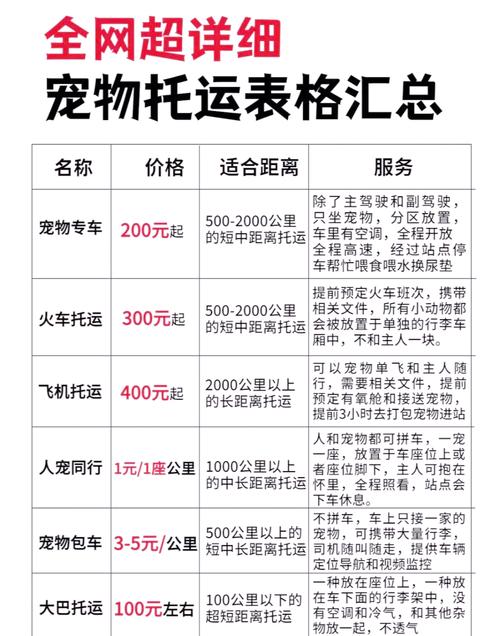 全网超详细
宠物托运表格汇总

| 名称 | 价格 | 适合距离 | 服务 |
|---|---|---|---|
| 宠物专车 | 200元起 | 500-2000公里的短中距离托运 | 除了主驾驶和副驾驶，只坐宠物，分区放置，车里有空调，全程开放全程高速，经过站点停车帮忙喂食喂水换尿垫 |
| 火车托运 | 300元起 | 500-2000公里的短中距离托运 | 提前预定火车班次，携带相关文件，所有小动物都会被放置于单独的行李车厢中，不和主人一块。 |
| 飞机托运 | 400元起 | 2000公里以上的长距离托运 | 可以宠物单飞和主人随行，需要相关文件，提前预定有氧舱和接送宠物，提前3小时去打包宠物进站 |
| 人宠同行 | 1元/1座公里 | 1000公里以上的中长距离托运 | 人和宠物都可拼车，一宠一座，放置于车座位上或者座位脚下，主人可抱在怀里，全程照看，站点会下车休息。 |
| 宠物包车 | 3-5元/公里 | 500公里以上的短中长距离托运 | 不拼车，车上只接一家的宠物，可携带大量行李，司机随叫随走，提供车辆定位导航和视频监控 |
| 大巴托运 | 100元左右 | 100公里以下的超短距离托运 | 一种放在座位上，一种放在车下面的行李架中，没有空调和冷气，和其他杂物放一起，不透气 |